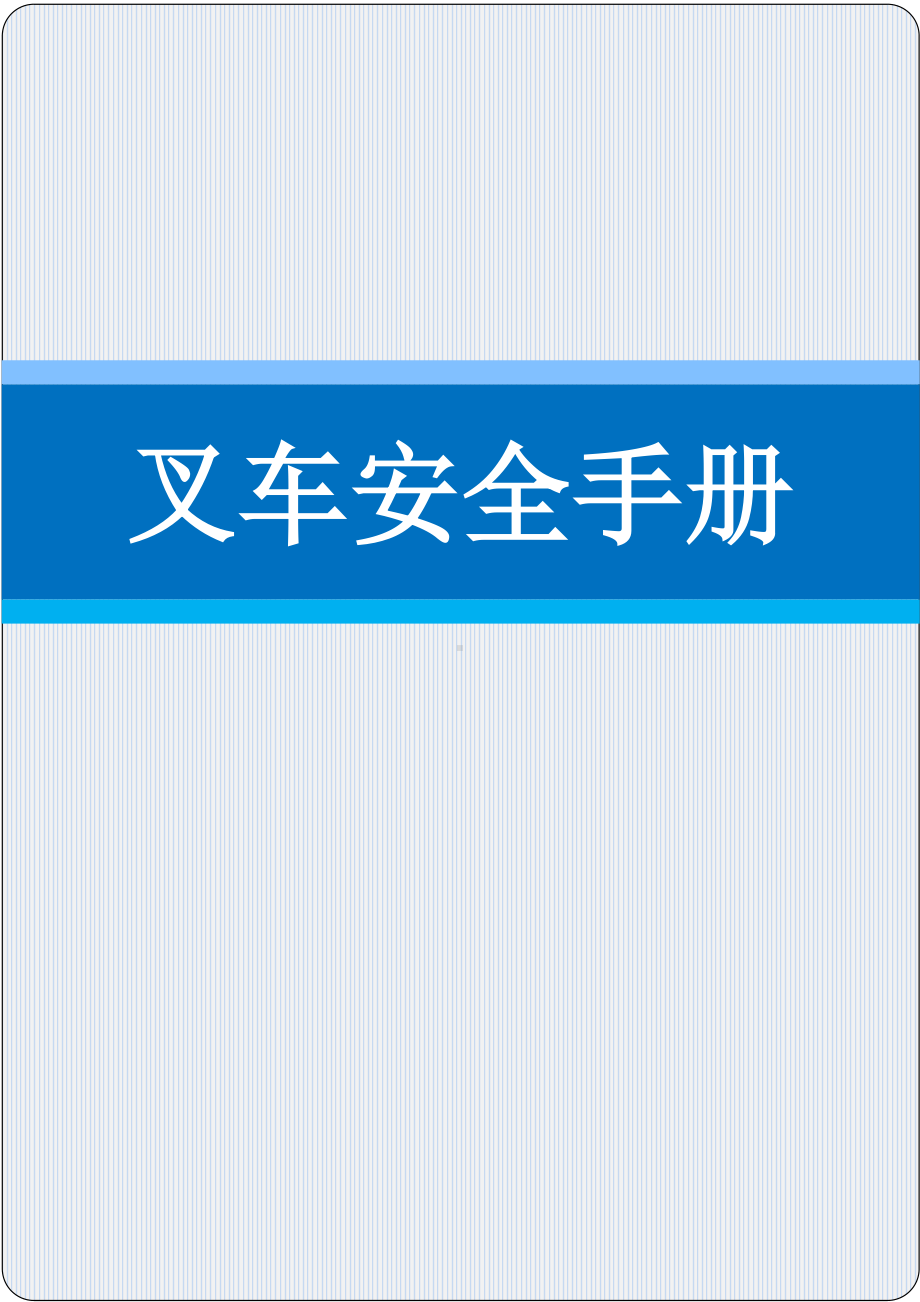 叉车安全手册